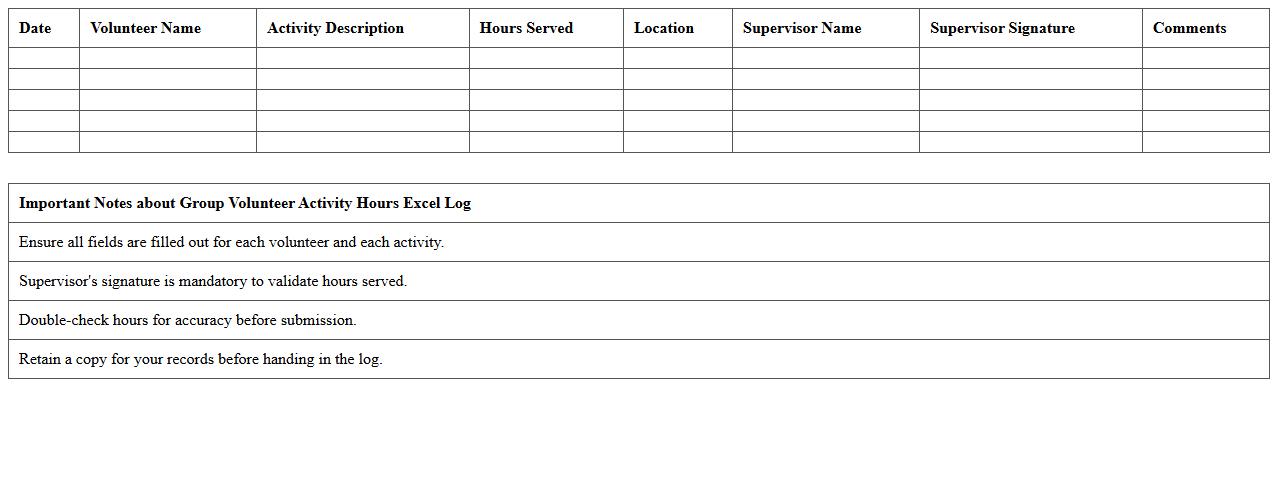 | Date | Volunteer Name | Activity Description | Hours Served | Location | Supervisor Name | Supervisor Signature | Comments |
|---|---|---|---|---|---|---|---|
| | | | | | | | |
| | | | | | | | |
| | | | | | | | |
| | | | | | | | |
| | | | | | | | |

| Important Notes about Group Volunteer Activity Hours Excel Log |
|---|
| Ensure all fields are filled out for each volunteer and each activity. |
| Supervisor's signature is mandatory to validate hours served. |
| Double-check hours for accuracy before submission. |
| Retain a copy for your records before handing in the log. |